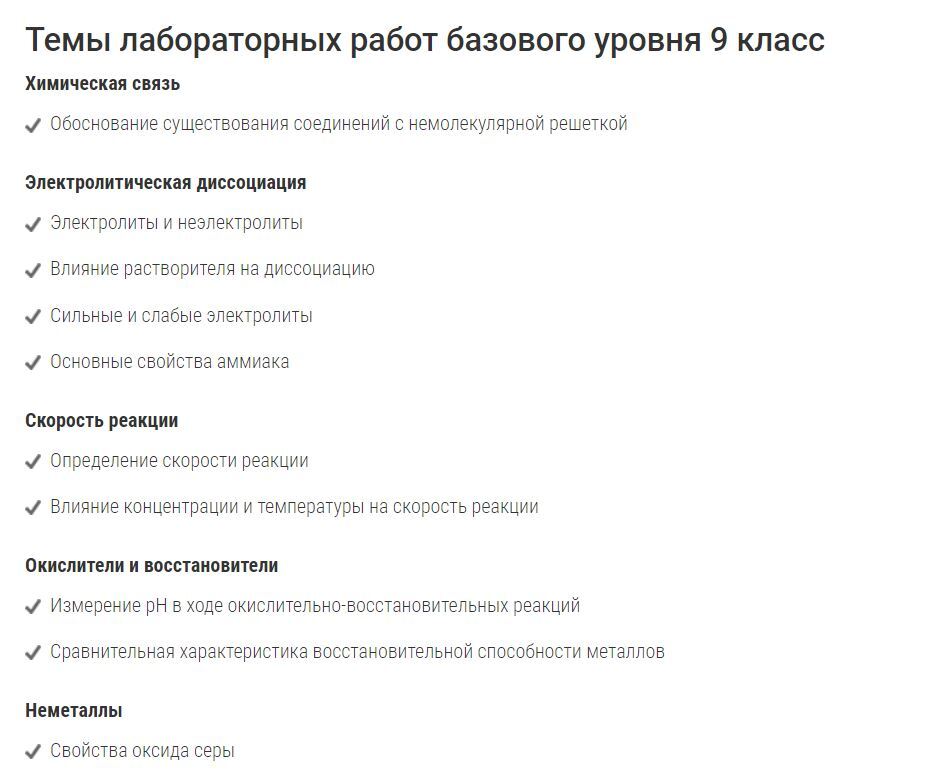 Темы лабораторных работ базового уровня 9 класс

Химическая связь

✔ Обоснование существования соединений с немолекулярной решеткой

Электролитическая диссоциация

✔ Электролиты и неэлектролиты

✔ Влияние растворителя на диссоциацию

✔ Сильные и слабые электролиты

✔ Основные свойства аммиака

Скорость реакции

✔ Определение скорости реакции

✔ Влияние концентрации и температуры на скорость реакции

Окислители и восстановители

✔ Измерение pH в ходе окислительно-восстановительных реакций

✔ Сравнительная характеристика восстановительной способности металлов

Неметаллы

✔ Свойства оксида серы